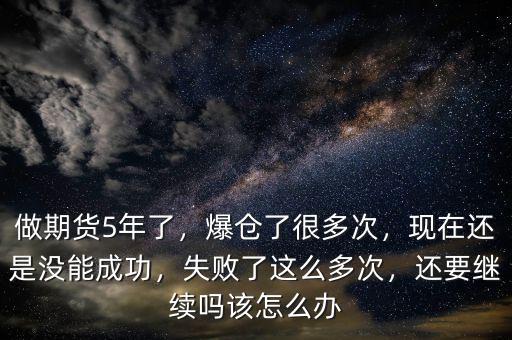 做期货5年了，爆仓了很多次，现在还是没能成功，失败了这么多次，还要继续吗该怎么办